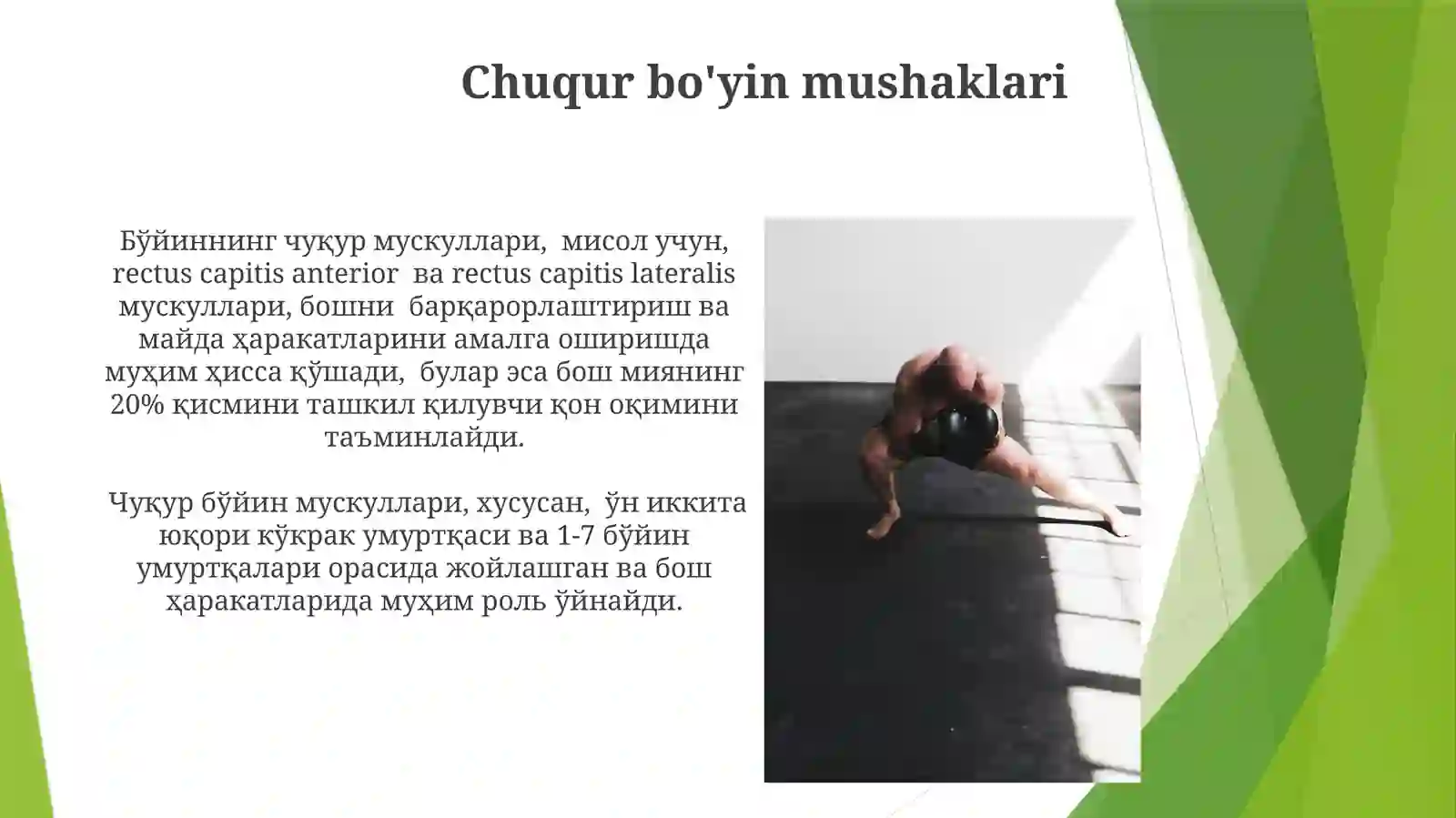 Chuqur bo'yin mushaklari

Бўйиннинг чуқур мускуллари, мисол учун, rectus capitis anterior ва rectus capitis lateralis мускуллари, бошни барқарорлаштириш ва майда ҳаракатларини амалга оширишда муҳим ҳисса қўшади, булар эса бош миянинг 20% қисмини ташкил қилувчи қон оқимини таъминлайди.

Чуқур бўйин мускуллари, хусусан, ўн иккита юқори кўкрак умуртқаси ва 1-7 бўйин умуртқалари орасида жойлашган ва бош ҳаракатларида муҳим роль ўйнайди.